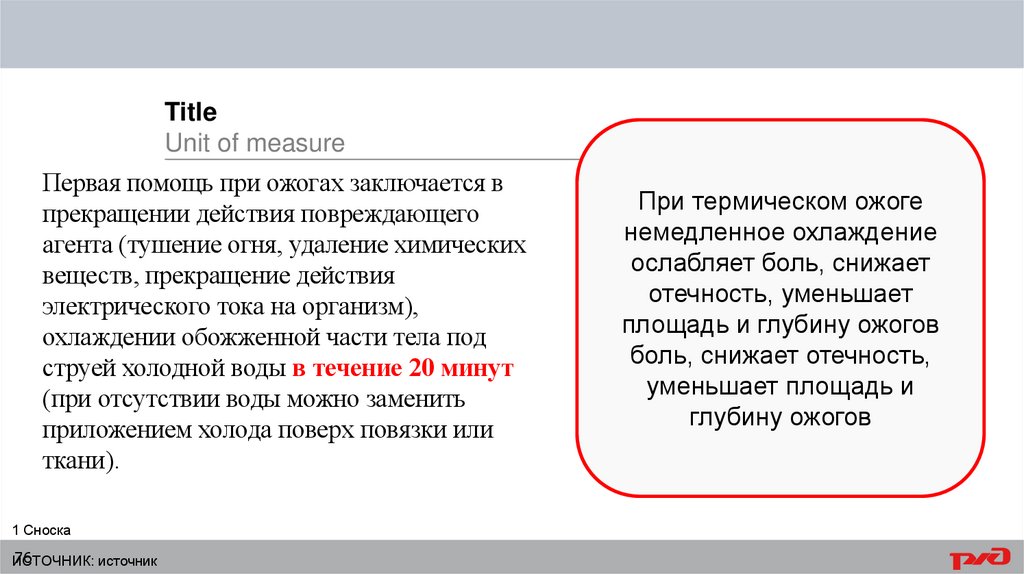 Title
Unit of measure

Первая помощь при ожогах заключается в прекращении действия повреждающего агента (тушение огня, удаление химических веществ, прекращение действия электрического тока на организм), охлаждении обожженной части тела под струей холодной воды в течение 20 минут (при отсутствии воды можно заменить приложением холода поверх повязки или ткани).

При термическом ожоге немедленное охлаждение ослабляет боль, снижает отечность, уменьшает площадь и глубину ожогов боль, снижает отечность, уменьшает площадь и глубину ожогов

1 Сноска
76
ИСТОЧНИК: источник

РЖД